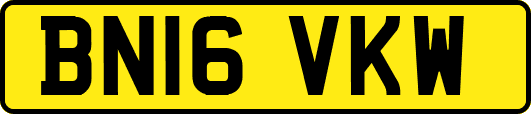 BN16 VKW